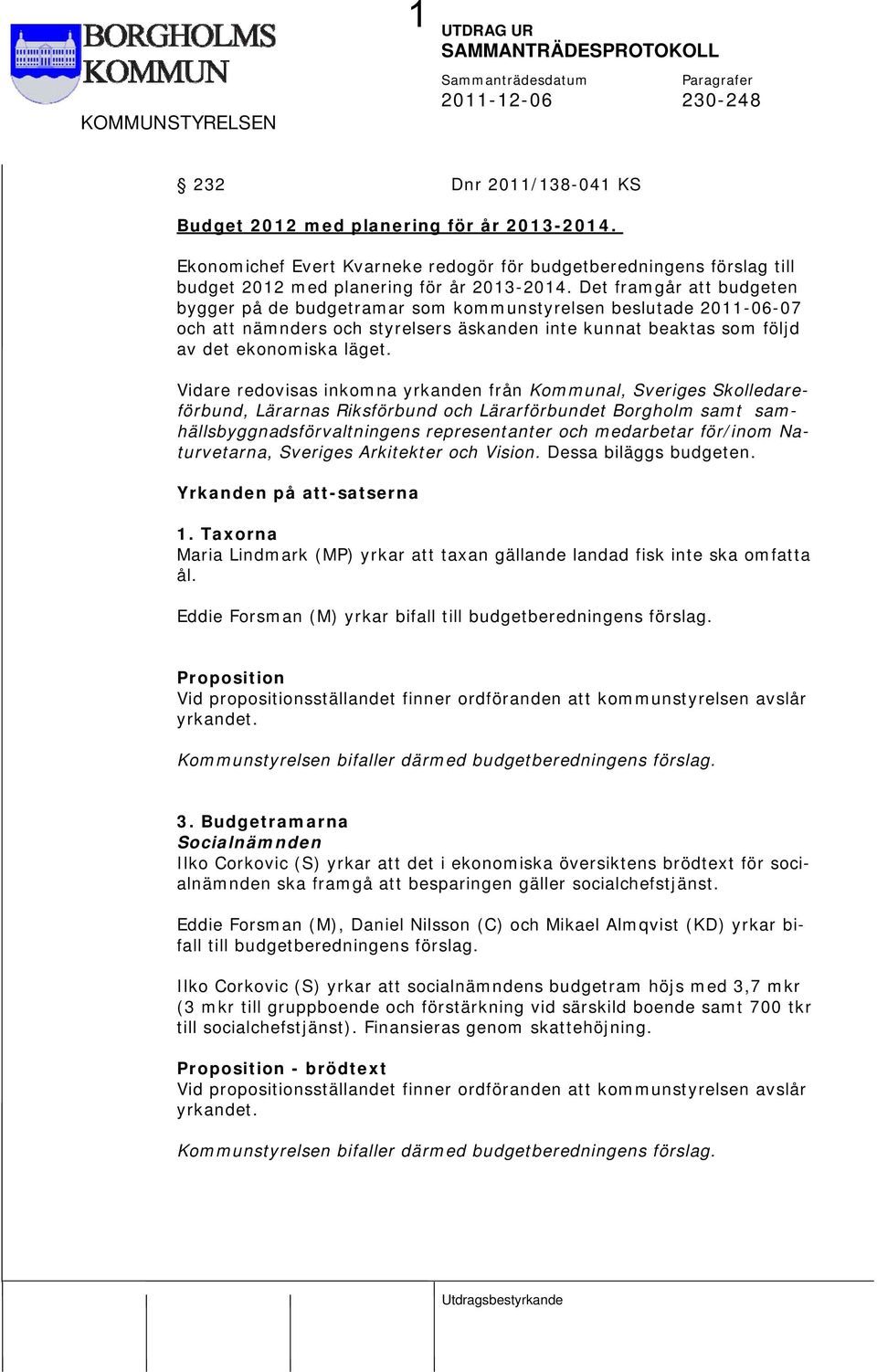 BORGHOLMS KOMMUN

KOMMUNSTYRELSEN

1

UTDRAG UR SAMMANTRÄDESPROTOKOLL

Sammanträdesdatum
2011-12-06

Paragrafer
230-248

§ 232 Dnr 2011/138-041 KS

Budget 2012 med planering för år 2013-2014.

Ekonomichef Evert Kvarneke redogör för budgetberedningens förslag till budget 2012 med planering för år 2013-2014. Det framgår att budgeten bygger på de budgetramar som kommunstyrelsen beslutade 2011-06-07 och att nämnders och styrelsers äskanden inte kunnat beaktas som följd av det ekonomiska läget.

Vidare redovisas inkomna yrkanden från Kommunal, Sveriges Skolledareförbund, Lärarnas Riksförbund och Lärarförbundet Borgholm samt samhällsbyggnadsförvaltningens representanter och medarbetar för/inom Naturvetarna, Sveriges Arkitekter och Vision. Dessa biläggs budgeten.

Yrkanden på att-satserna

1. Taxorna
Maria Lindmark (MP) yrkar att taxan gällande landad fisk inte ska omfatta ål.

Eddie Forsman (M) yrkar bifall till budgetberedningens förslag.

Proposition
Vid propositionsställandet finner ordföranden att kommunstyrelsen avslår yrkandet.

Kommunstyrelsen bifaller därmed budgetberedningens förslag.

3. Budgetramarna
Socialnämnden
Ilko Corkovic (S) yrkar att det i ekonomiska översiktens brödtext för socialnämnden ska framgå att besparingen gäller socialchefstjänst.

Eddie Forsman (M), Daniel Nilsson (C) och Mikael Almqvist (KD) yrkar bifall till budgetberedningens förslag.

Ilko Corkovic (S) yrkar att socialnämndens budgetram höjs med 3,7 mkr (3 mkr till gruppboende och förstärkning vid särskild boende samt 700 tkr till socialchefstjänst). Finansieras genom skattehöjning.

Proposition - brödtext
Vid propositionsställandet finner ordföranden att kommunstyrelsen avslår yrkandet.

Kommunstyrelsen bifaller därmed budgetberedningens förslag.

Utdragsbestyrkande